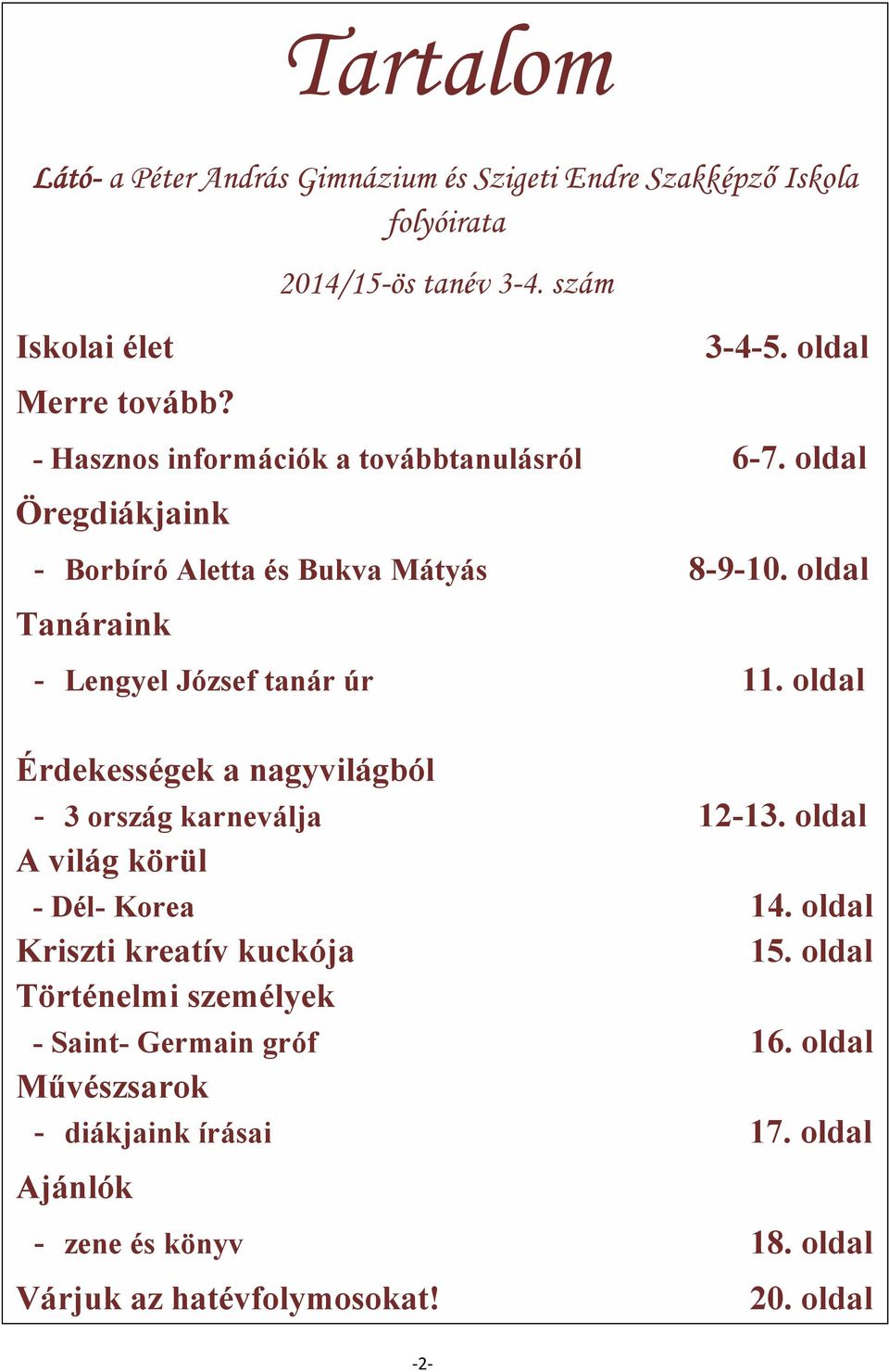 Tartalom

Látó- a Péter András Gimnázium és Szigeti Endre Szakképző Iskola folyóirata

2014/15-ös tanév 3-4. szám

Iskolai élet 3-4-5. oldal

Merre tovább?

- Hasznos információk a továbbtanulásról 6-7. oldal

Öregdiákjaink

- Borbíró Aletta és Bukva Mátyás 8-9-10. oldal

Tanáraink

- Lengyel József tanár úr 11. oldal

Érdekességek a nagyvilágból

- 3 ország karneválja 12-13. oldal

A világ körül

- Dél- Korea 14. oldal

Kriszti kreatív kuckója 15. oldal

Történelmi személyek

- Saint- Germain gróf 16. oldal

Művészsarok

- diákjaink írásai 17. oldal

Ajánlók

- zene és könyv 18. oldal

Várjuk az hatévfolymosokat! 20. oldal

-2-